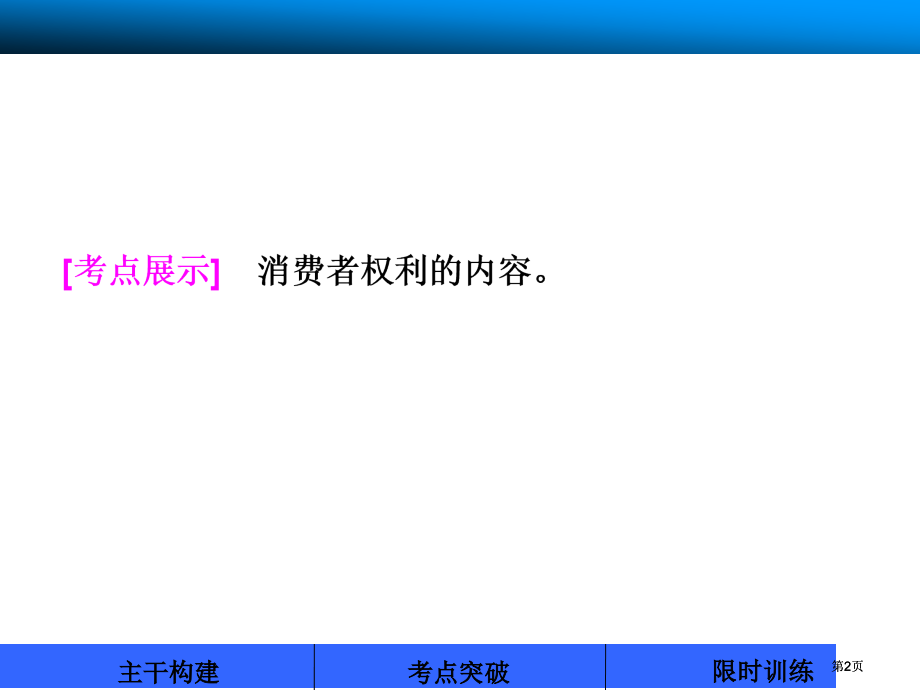 [考点展示]　消费者权利的内容。

主干构建　考点突破　限时训练　第2页